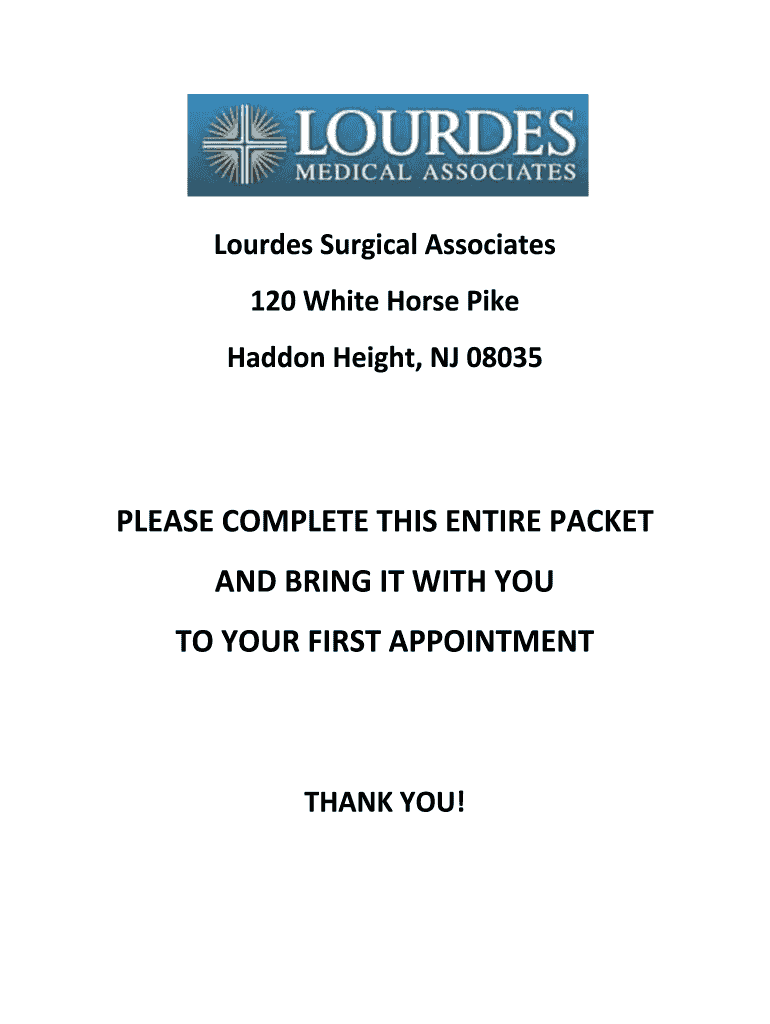 LOURDES
MEDICAL ASSOCIATES

Lourdes Surgical Associates
120 White Horse Pike
Haddon Height, NJ 08035

PLEASE COMPLETE THIS ENTIRE PACKET
AND BRING IT WITH YOU
TO YOUR FIRST APPOINTMENT

THANK YOU!